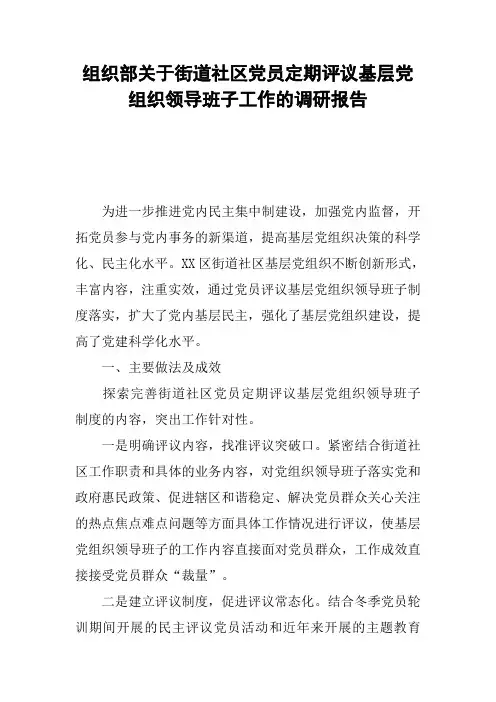 组织部关于街道社区党员定期评议基层党组织领导班子工作的调研报告

为进一步推进党内民主集中制建设，加强党内监督，开拓党员参与党内事务的新渠道，提高基层党组织决策的科学化、民主化水平。XX区街道社区基层党组织不断创新形式，丰富内容，注重实效，通过党员评议基层党组织领导班子制度落实，扩大了党内基层民主，强化了基层党组织建设，提高了党建科学化水平。

一、主要做法及成效

探索完善街道社区党员定期评议基层党组织领导班子制度的内容，突出工作针对性。

一是明确评议内容，找准评议突破口。紧密结合街道社区工作职责和具体的业务内容，对党组织领导班子落实党和政府惠民政策、促进辖区和谐稳定、解决党员群众关心关注的热点焦点难点问题等方面具体工作情况进行评议，使基层党组织领导班子的工作内容直接面对党员群众，工作成效直接接受党员群众“裁量”。

二是建立评议制度，促进评议常态化。结合冬季党员轮训期间开展的民主评议党员活动和近年来开展的主题教育